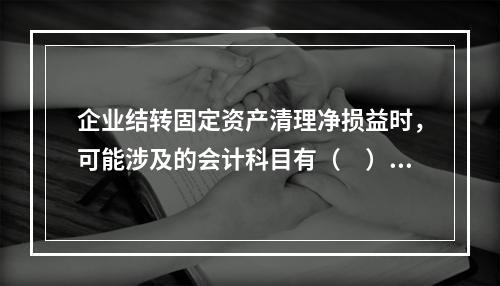 企业结转固定资产清理净损益时，可能涉及的会计科目有（　）…